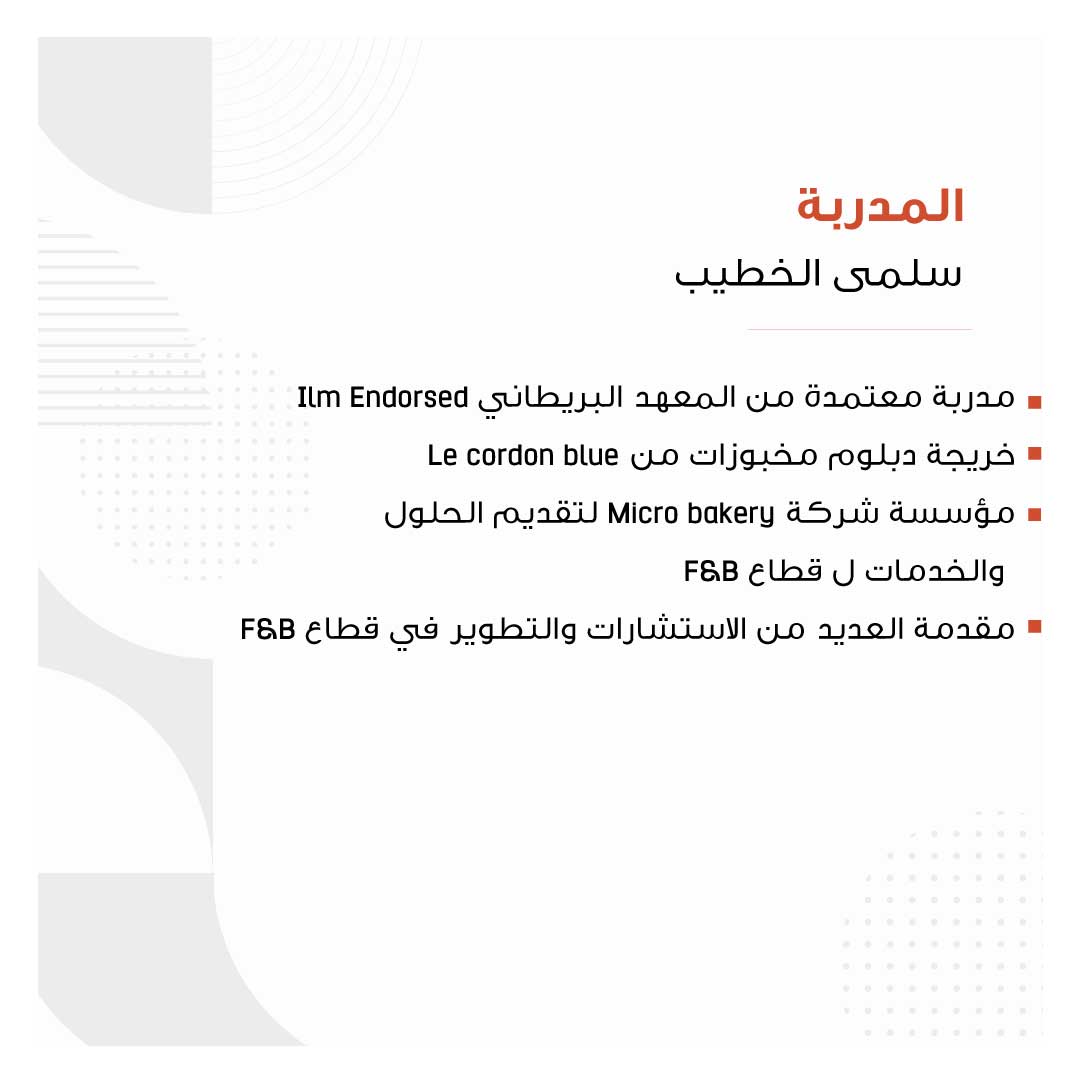 المدربة

سلمى الخطيب

▪ مدربة معتمدة من المعهد البريطاني Ilm Endorsed

▪ خريجة دبلوم مخبوزات من Le cordon blue

▪ مؤسسة شركة Micro bakery لتقديم الحلول والخدمات ل قطاع F&B

▪ مقدمة العديد من الاستشارات والتطوير في قطاع F&B